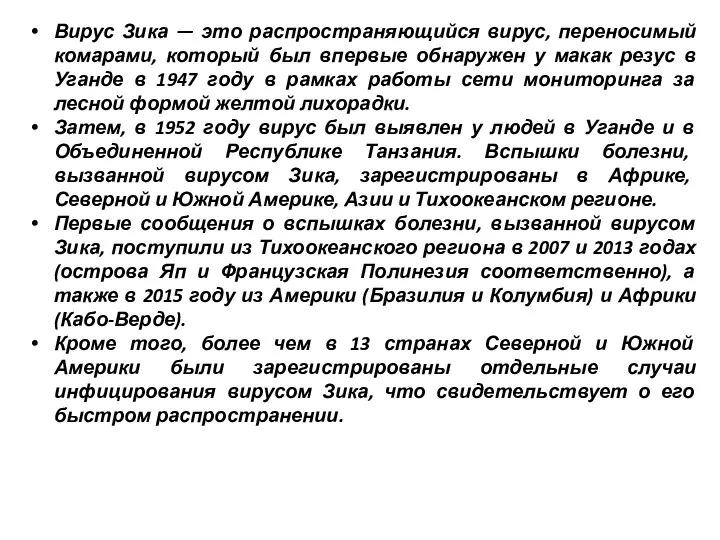 • Вирус Зика — это распространяющийся вирус, переносимый комарами, который был впервые обнаружен у макак резус в Уганде в 1947 году в рамках работы сети мониторинга за лесной формой желтой лихорадки.
• Затем, в 1952 году вирус был выявлен у людей в Уганде и в Объединенной Республике Танзания. Вспышки болезни, вызванной вирусом Зика, зарегистрированы в Африке, Северной и Южной Америке, Азии и Тихоокеанском регионе.
• Первые сообщения о вспышках болезни, вызванной вирусом Зика, поступили из Тихоокеанского региона в 2007 и 2013 годах (острова Яп и Французская Полинезия соответственно), а также в 2015 году из Америки (Бразилия и Колумбия) и Африки (Кабо-Верде).
• Кроме того, более чем в 13 странах Северной и Южной Америки были зарегистрированы отдельные случаи инфицирования вирусом Зика, что свидетельствует о его быстром распространении.